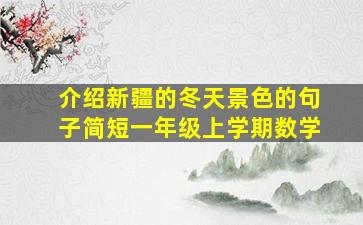 介绍新疆的冬天景色的句子简短一年级上学期数学